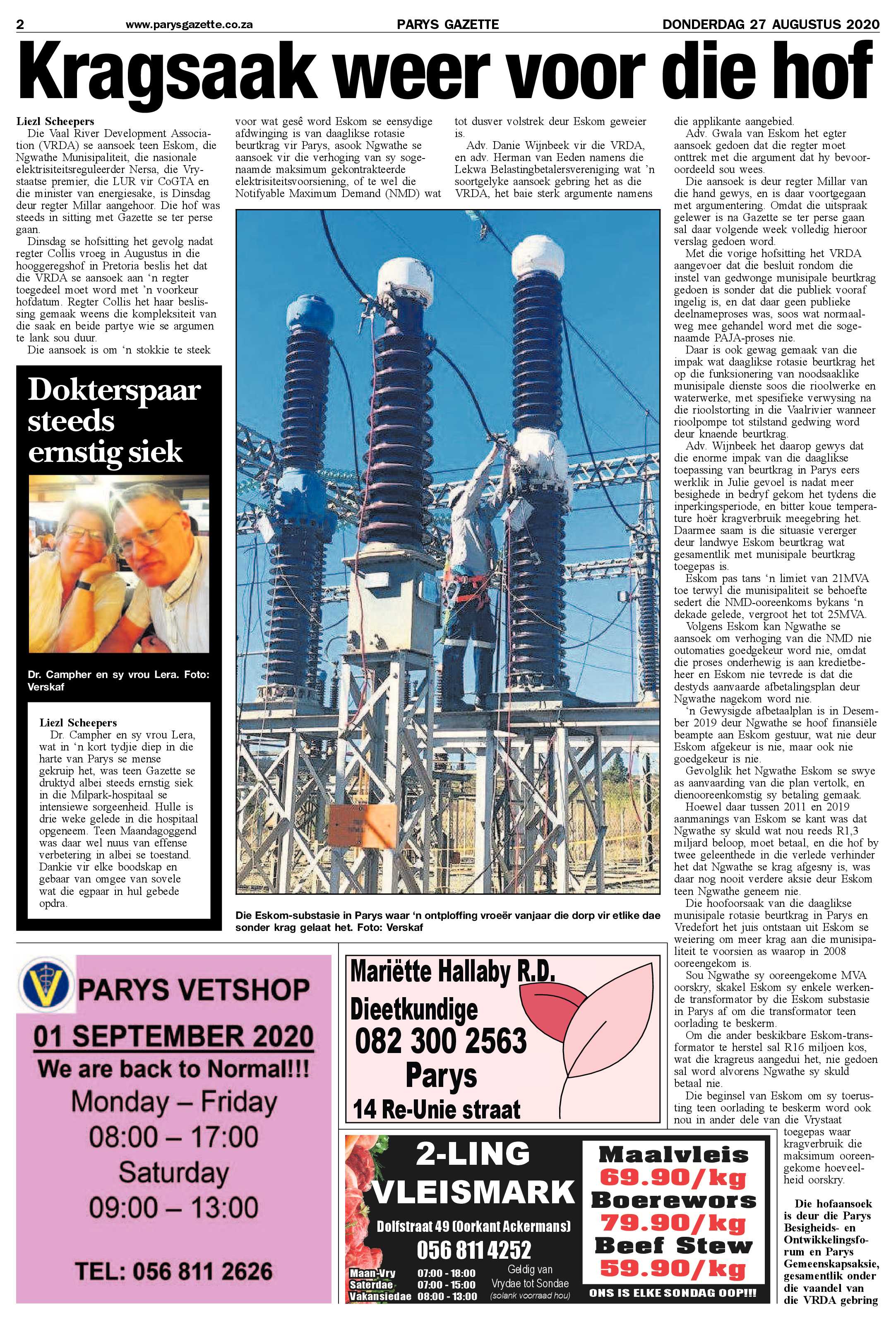 2 www.parysgazette.co.za PARYS GAZETTE DONDERDAG 27 AUGUSTUS 2020

Kragsaak weer voor die hof

Liezl Scheepers
Die Vaal River Development Association (VRDA) se aansoek teen Eskom, die Ngwathe Munisipaliteit, die nasionale elektrisiteitsreguleerder Nersa, die Vrystaatse premier, die LUR vir CoGTA en die minister van energiesake, is Dinsdag deur regter Millar aangehoor. Die hof was steeds in sitting met Gazette se ter perse gaan.

Dinsdag se hofsitting het gevolg nadat regter Collis vroeg in Augustus in die hooggeregshof in Pretoria beslis het dat die VRDA se aansoek aan 'n regter toegedeel moet word met 'n voorkeur hofdatum. Regter Collis het haar beslissing gemaak weens die kompleksiteit van die saak en beide partye wie se argumen te lank sou duur.

Die aansoek is om 'n stokkie te steek voor wat gesê word Eskom se eensydige afdwinging is van daaglikse rotasie beurtkrag vir Parys, asook Ngwathe se aansoek vir die verhoging van sy sogenaamde maksimum gekontrakteerde elektrisiteitsvoorsiening, of te wel die Notifyable Maximum Demand (NMD) wat tot dusver volstrek deur Eskom geweier is.

Adv. Danie Wijnbeek vir die VRDA, en adv. Herman van Eeden namens die Lekwa Belastingbetalersvereniging wat 'n soortgelyke aansoek gebring het as die VRDA, het baie sterk argumente namens die applikante aangebied.

Adv. Gwala van Eskom het egter aansoek gedoen dat die regter moet onttrek met die argument dat hy bevooroordeeld sou wees.

Die aansoek is deur regter Millar van die hand gewys, en is daar voortgegaan met argumentering. Omdat die uitspraak gelewer is na Gazette se ter perse gaan sal daar volgende week volledig hieroor verslag gedoen word.

Met die vorige hofsitting het VRDA aangevoer dat die besluit rondom die instel van gedwonge munisipale beurtkrag gedoen is sonder dat die publiek vooraf ingelig is, en dat daar geen publieke deelnameproses was, soos wat normaalweg mee gehandel word met die sogenaamde PAJA-proses nie.

Daar is ook gewag gemaak van die impak wat daaglikse rotasie beurtkrag het op die funksionering van noodsaaklike munisipale dienste soos die rioolwerke en waterwerke, met spesifieke verwysing na die rioolstorting in die Vaalrivier wanneer rioolpompe tot stilstand gedwing word deur knaende beurtkrag.

Adv. Wijnbeek het daarop gewys dat die enorme impak van die daaglikse toepassing van beurtkrag in Parys eers werklik in Julie gevoel is nadat meer besighede in bedryf gekom het tydens die inperkingsperiode, en bitter koue temperature hoër kragverbruik meegebring het. Daarmee saam is die situasie vererger deur landwye Eskom beurtkrag wat gesamentlik met munisipale beurtkrag toegepas is.

Eskom pas tans 'n limiet van 21MVA toe terwyl die munisipaliteit se behoefte sedert die NMD-ooreenkoms bykans 'n dekade gelede, vergroot het tot 25MVA.

Volgens Eskom kan Ngwathe se aansoek om verhoging van die NMD nie outomaties goedgekeur word nie, omdat die proses onderhewig is aan kredietbeheer en Eskom nie tevrede is dat die destyds aanvaarde afbetalingsplan deur Ngwathe nagekom word nie.

'n Gewysigde afbetaalplan is in Desember 2019 deur Ngwathe se hoof finansiële beampte aan Eskom gestuur, wat nie deur Eskom afgekeur is nie, maar ook nie goedgekeur is nie.

Gevolglik het Ngwathe Eskom se swye as aanvaarding van die plan vertolk, en dienooreenkomstig sy betaling gemaak.

Hoewel daar tussen 2011 en 2019 aanmanings van Eskom se kant was dat Ngwathe sy skuld wat nou reeds R1,3 miljard beloop, moet betaal, en die hof by twee geleenthede in die verlede verhinder het dat Ngwathe se krag afgesny is, was daar nog nooit verdere aksie deur Eskom teen Ngwathe geneem nie.

Die hoofoorsaak van die daaglikse munisipale rotasie beurtkrag in Parys en Vredefort het juis ontstaan uit Eskom se weiering om meer krag aan die munisipaliteit te voorsien as waarop in 2008 ooreengekom is.

Sou Ngwathe sy ooreengekome MVA oorskry, skakel Eskom sy enkele werkende transformator by die Eskom substasie in Parys af om die transformator teen oorlading te beskerm.

Om die ander beskikbare Eskom-transformator te herstel sal R16 miljoen kos, wat die kragreus aangedui het, nie gedoen sal word alvorens Ngwathe sy skuld betaal nie.

Die beginsel van Eskom om sy toerusting teen oorlading te beskerm word ook nou in ander dele van die Vrystaat toegepas waar kragverbruik die maksimum ooreengekome hoeveelheid oorskry.

Die hofaansoek is deur die Parys Besigheids- en Ontwikkelingsforum en Parys Gemeenskapsaksie, gesamentlik onder die vaandel van die VRDA gebring

Die Eskom-substasie in Parys waar 'n ontploffing vroeër vanjaar die dorp vir etlike dae sonder krag gelaat het. Foto: Verskaf

Dokterspaar steeds ernstig siek

Dr. Campher en sy vrou Lera. Foto: Verskaf

Liezl Scheepers
Dr. Campher en sy vrou Lera, wat in 'n kort tydjie diep in die harte van Parys se mense gekruip het, was teen Gazette se druktyd albei steeds ernstig siek in die Milpark-hospitaal se intensiewe sorgeenheid. Hulle is drie weke gelede in die hospitaal opgeneem. Teen Maandagoggend was daar wel nuus van effense verbetering in albei se toestand. Dankie vir elke boodskap en gebaar van omgee van sovele wat die egpaar in hul gebede opdra.

PARYS VETSHOP
01 SEPTEMBER 2020
We are back to Normal!!!
Monday – Friday
08:00 – 17:00
Saturday
09:00 – 13:00
TEL: 056 811 2626

Mariëtte Hallaby R.D.
Dieetkundige
082 300 2563
Parys
14 Re-Unie straat

2-LING VLEISMARK
Dolfstraat 49 (Oorkant Ackermans)
056 811 4252
Maan-Vry 07:00 - 18:00
Saterdae 07:00 - 15:00
Vakansiedae 08:00 - 13:00
Geldig van Vrydae tot Sondae (solank voorraad hou)
Maalvleis 69.90/kg
Boerewors 79.90/kg
Beef Stew 59.90/kg
ONS IS ELKE SONDAG OOP!!!